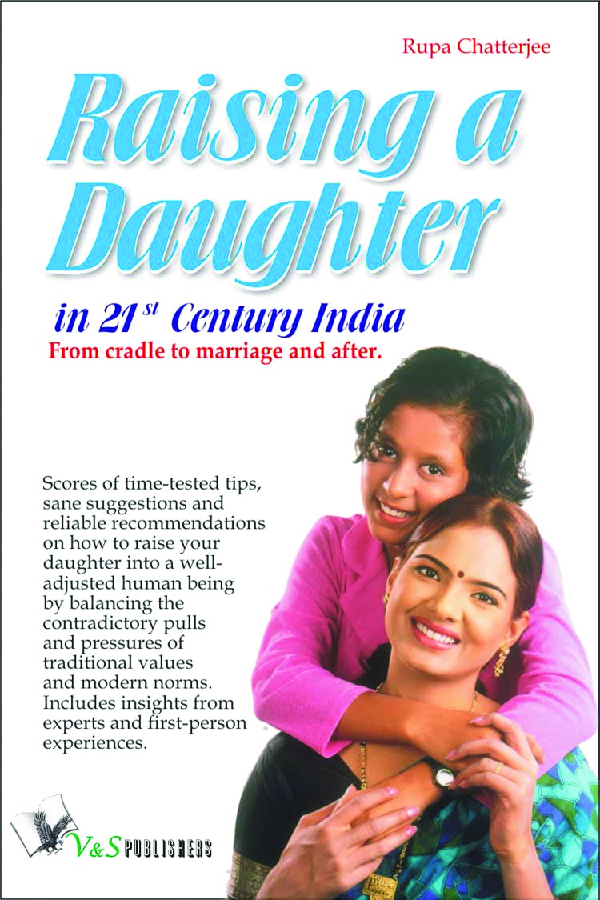 Rupa Chatterjee

Raising a Daughter

in $21^{st}$ Century India

From cradle to marriage and after.

Scores of time-tested tips, sane suggestions and reliable recommendations on how to raise your daughter into a well-adjusted human being by balancing the contradictory pulls and pressures of traditional values and modern norms. Includes insights from experts and first-person experiences.

V&S PUBLISHERS